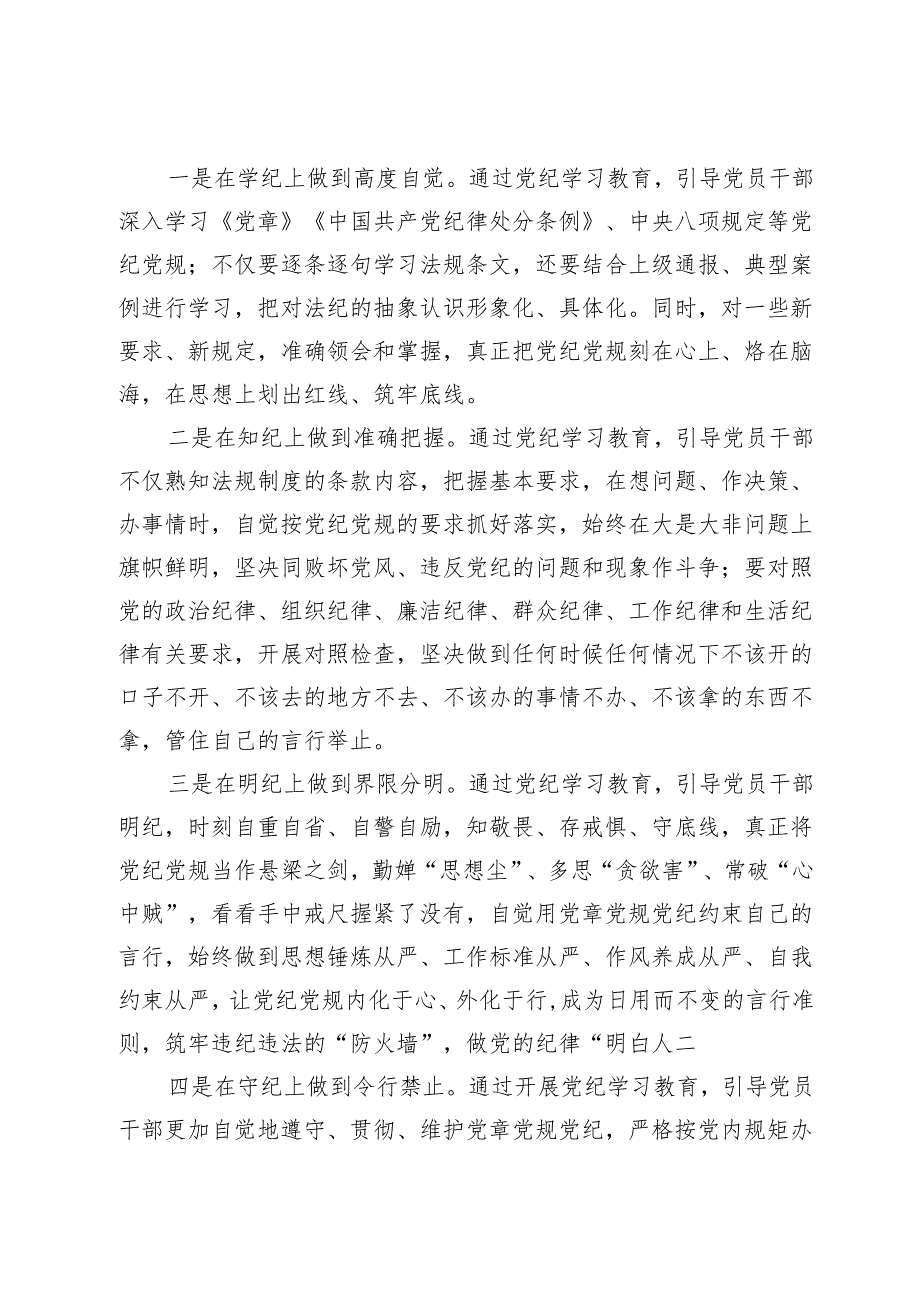 一是在学纪上做到高度自觉。通过党纪学习教育，引导党员干部深入学习《党章》《中国共产党纪律处分条例》、中央八项规定等党纪党规；不仅要逐条逐句学习法规条文，还要结合上级通报、典型案例进行学习，把对法纪的抽象认识形象化、具体化。同时，对一些新要求、新规定，准确领会和掌握，真正把党纪党规刻在心上、烙在脑海，在思想上划出红线、筑牢底线。

二是在知纪上做到准确把握。通过党纪学习教育，引导党员干部不仅熟知法规制度的条款内容，把握基本要求，在想问题、作决策、办事情时，自觉按党纪党规的要求抓好落实，始终在大是大非问题上旗帜鲜明，坚决同败坏党风、违反党纪的问题和现象作斗争；要对照党的政治纪律、组织纪律、廉洁纪律、群众纪律、工作纪律和生活纪律有关要求，开展对照检查，坚决做到任何时候任何情况下不该开的口子不开、不该去的地方不去、不该办的事情不办、不该拿的东西不拿，管住自己的言行举止。

三是在明纪上做到界限分明。通过党纪学习教育，引导党员干部明纪，时刻自重自省、自警自励，知敬畏、存戒惧、守底线，真正将党纪党规当作悬梁之剑，勤婵“思想尘”、多思“贪欲害”、常破“心中贼”，看看手中戒尺握紧了没有，自觉用党章党规党纪约束自己的言行，始终做到思想锤炼从严、工作标准从严、作风养成从严、自我约束从严，让党纪党规内化于心、外化于行，成为日用而不变的言行准则，筑牢违纪违法的“防火墙”，做党的纪律“明白人二

四是在守纪上做到令行禁止。通过开展党纪学习教育，引导党员干部更加自觉地遵守、贯彻、维护党章党规党纪，严格按党内规矩办